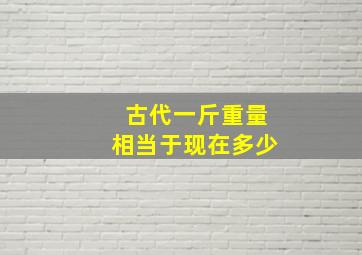 古代一斤重量
相当于现在多少